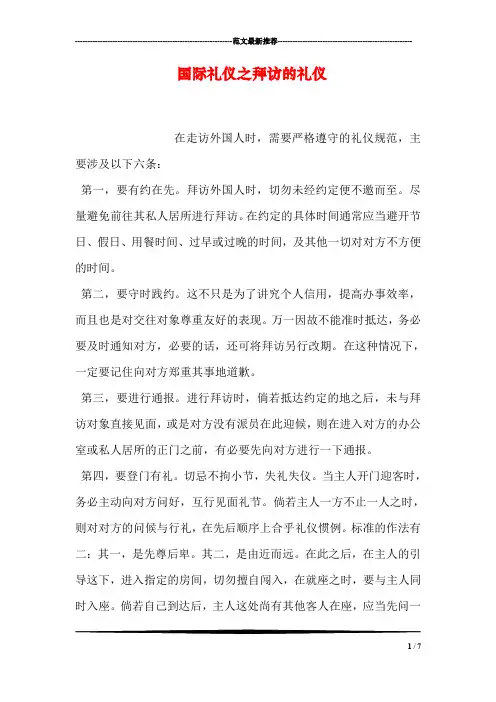 范文最新推荐

国际礼仪之拜访的礼仪

在走访外国人时，需要严格遵守的礼仪规范，主要涉及以下六条：

第一，要有约在先。拜访外国人时，切勿未经约定便不邀而至。尽量避免前往其私人居所进行拜访。在约定的具体时间通常应当避开节日、假日、用餐时间、过早或过晚的时间，及其他一切对对方不方便的时间。

第二，要守时践约。这不只是为了讲究个人信用，提高办事效率，而且也是对交往对象尊重友好的表现。万一因故不能准时抵达，务必要及时通知对方，必要的话，还可将拜访另行改期。在这种情况下，一定要记住向对方郑重其事地道歉。

第三，要进行通报。进行拜访时，倘若抵达约定的地之后，未与拜访对象直接见面，或是对方没有派员在此迎候，则在进入对方的办公室或私人居所的正门之前，有必要先向对方进行一下通报。

第四，要登门有礼。切忌不拘小节，失礼失仪。当主人开门迎客时，务必主动向对方问好，互行见面礼节。倘若主人一方不止一人之时，则对对方的问候与行礼，在先后顺序上合乎礼仪惯例。标准的作法有二：其一，是先尊后卑。其二，是由近而远。在此之后，在主人的引导这下，进入指定的房间，切勿擅自闯入，在就座之时，要与主人同时入座。倘若自己到达后，主人这处尚有其他客人在座，应当先问一

1 / 7